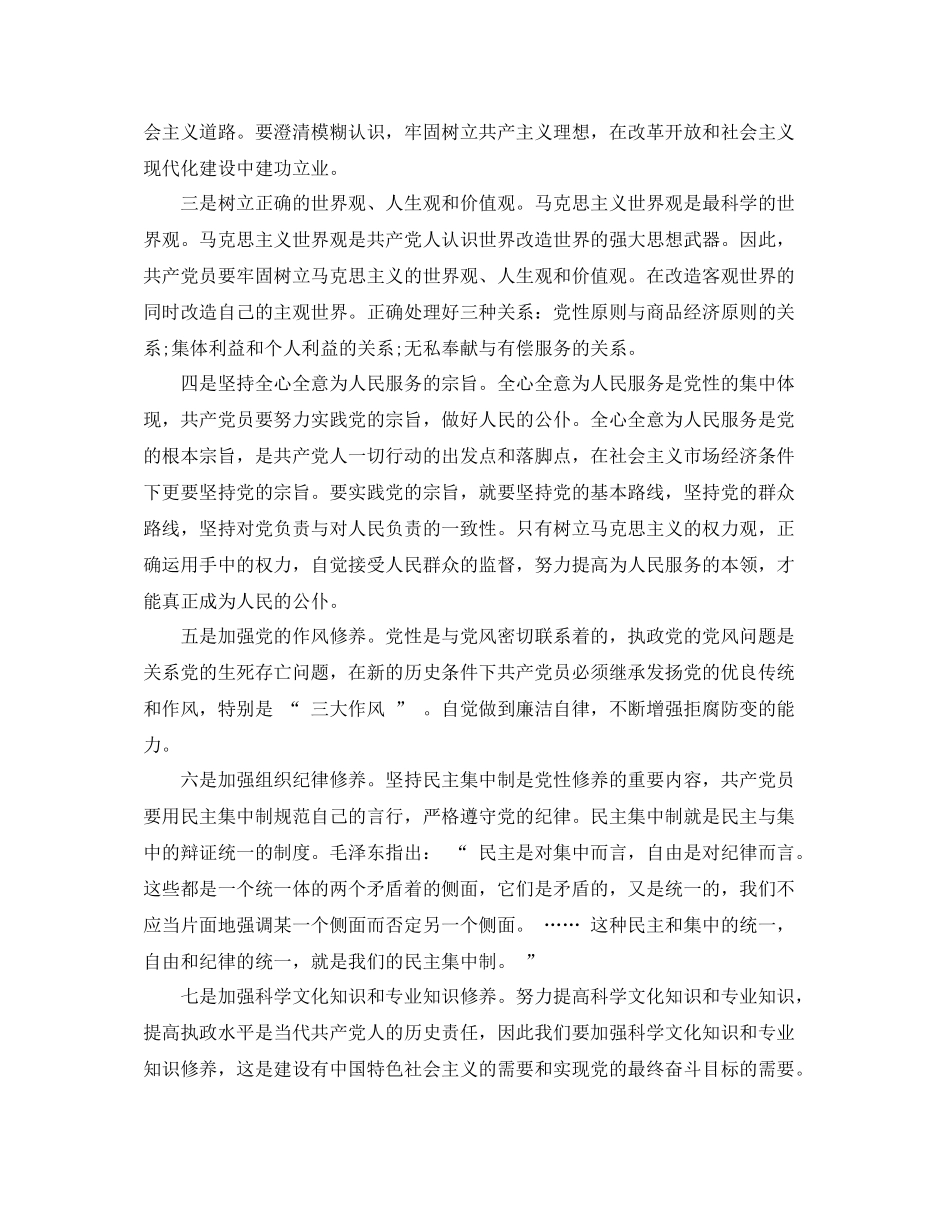 会主义道路。要澄清模糊认识，牢固树立共产主义理想，在改革开放和社会主义现代化建设中建功立业。

三是树立正确的世界观、人生观和价值观。马克思主义世界观是最科学的世界观。马克思主义世界观是共产党人认识世界改造世界的强大思想武器。因此，共产党员要牢固树立马克思主义的世界观、人生观和价值观。在改造客观世界的同时改造自己的主观世界。正确处理好三种关系：党性原则与商品经济原则的关系;集体利益和个人利益的关系;无私奉献与有偿服务的关系。

四是坚持全心全意为人民服务的宗旨。全心全意为人民服务是党性的集中体现，共产党员要努力实践党的宗旨，做好人民的公仆。全心全意为人民服务是党的根本宗旨，是共产党人一切行动的出发点和落脚点，在社会主义市场经济条件下更要坚持党的宗旨。要实践党的宗旨，就要坚持党的基本路线，坚持党的群众路线，坚持对党负责与对人民负责的一致性。只有树立马克思主义的权力观，正确运用手中的权力，自觉接受人民群众的监督，努力提高为人民服务的本领，才能真正成为人民的公仆。

五是加强党的作风修养。党性是与党风密切联系着的，执政党的党风问题是关系党的生死存亡问题，在新的历史条件下共产党员必须继承发扬党的优良传统和作风，特别是 “ 三大作风 ” 。自觉做到廉洁自律，不断增强拒腐防变的能力。

六是加强组织纪律修养。坚持民主集中制是党性修养的重要内容，共产党员要用民主集中制规范自己的言行，严格遵守党的纪律。民主集中制就是民主与集中的辩证统一的制度。毛泽东指出： “ 民主是对集中而言，自由是对纪律而言。这些都是一个统一体的两个矛盾着的侧面，它们是矛盾的，又是统一的，我们不应当片面地强调某一个侧面而否定另一个侧面。 …… 这种民主和集中的统一，自由和纪律的统一，就是我们的民主集中制。 ”

七是加强科学文化知识和专业知识修养。努力提高科学文化知识和专业知识，提高执政水平是当代共产党人的历史责任，因此我们要加强科学文化知识和专业知识修养，这是建设有中国特色社会主义的需要和实现党的最终奋斗目标的需要。